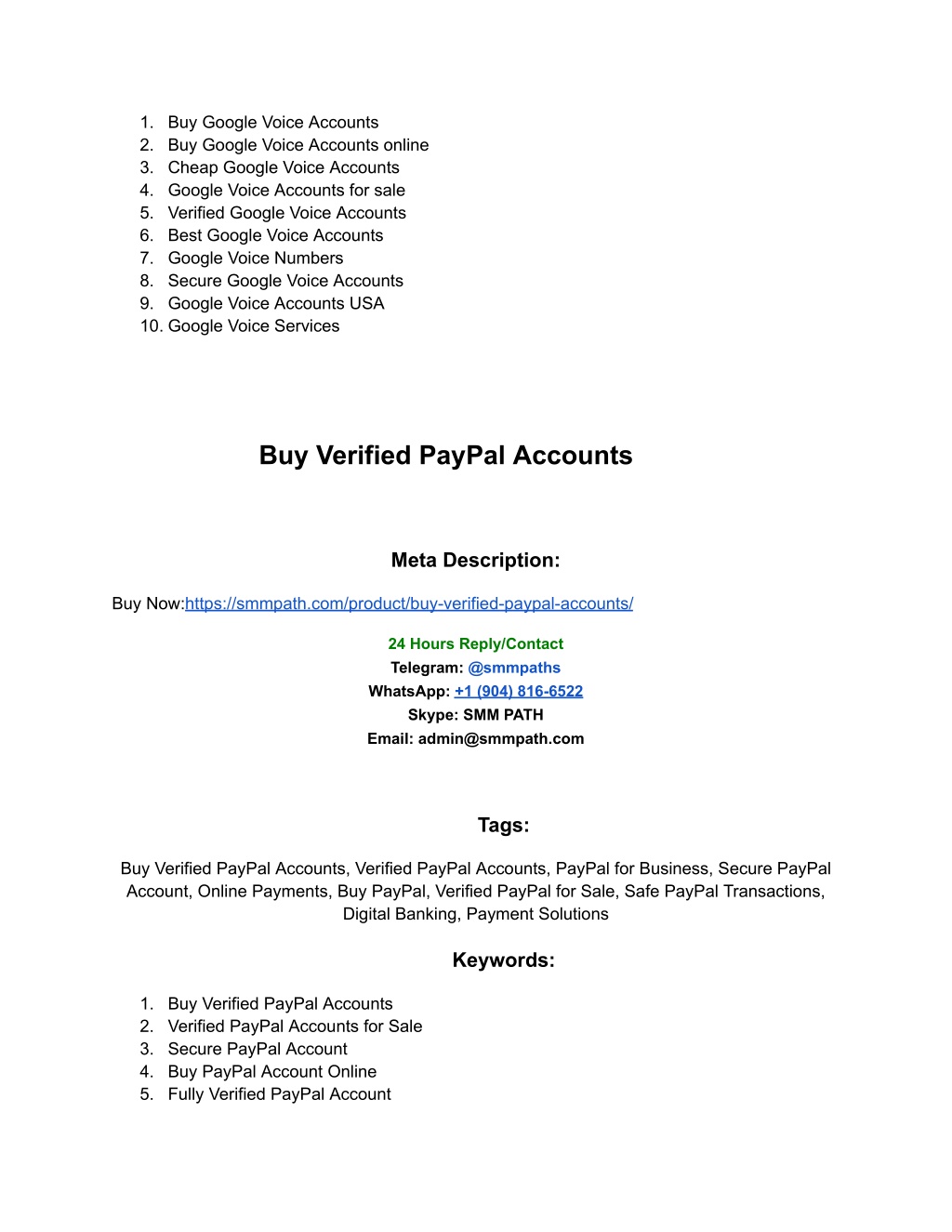 1. Buy Google Voice Accounts
2. Buy Google Voice Accounts online
3. Cheap Google Voice Accounts
4. Google Voice Accounts for sale
5. Verified Google Voice Accounts
6. Best Google Voice Accounts
7. Google Voice Numbers
8. Secure Google Voice Accounts
9. Google Voice Accounts USA
10. Google Voice Services

Buy Verified PayPal Accounts

Meta Description:

Buy Now:https://smmpath.com/product/buy-verified-paypal-accounts/

24 Hours Reply/Contact
Telegram: @smmpaths
WhatsApp: +1 (904) 816-6522
Skype: SMM PATH
Email: admin@smmpath.com

Tags:

Buy Verified PayPal Accounts, Verified PayPal Accounts, PayPal for Business, Secure PayPal Account, Online Payments, Buy PayPal, Verified PayPal for Sale, Safe PayPal Transactions, Digital Banking, Payment Solutions

Keywords:

1. Buy Verified PayPal Accounts
2. Verified PayPal Accounts for Sale
3. Secure PayPal Account
4. Buy PayPal Account Online
5. Fully Verified PayPal Account